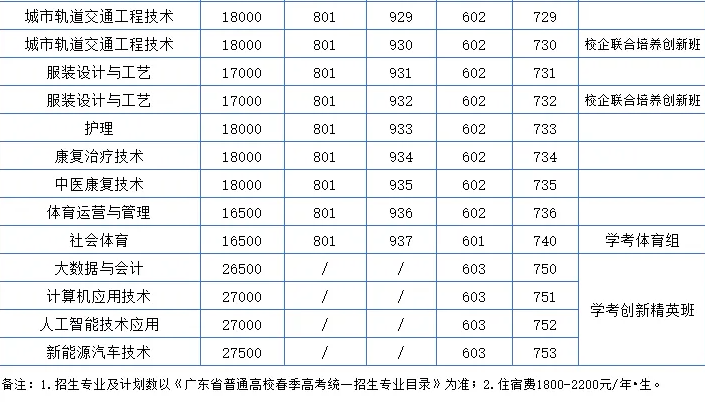 | 城市轨道交通工程技术 | 18000 | 801 | 929 | 602 | 729 |  |
|---|---|---|---|---|---|---|
| 城市轨道交通工程技术 | 18000 | 801 | 930 | 602 | 730 | 校企联合培养创新班 |
| 服装设计与工艺 | 17000 | 801 | 931 | 602 | 731 |  |
| 服装设计与工艺 | 17000 | 801 | 932 | 602 | 732 | 校企联合培养创新班 |
| 护理 | 18000 | 801 | 933 | 602 | 733 |  |
| 康复治疗技术 | 18000 | 801 | 934 | 602 | 734 |  |
| 中医康复技术 | 18000 | 801 | 935 | 602 | 735 |  |
| 体育运营与管理 | 16500 | 801 | 936 | 602 | 736 |  |
| 社会体育 | 16500 | 801 | 937 | 601 | 740 | 学考体育组 |
| 大数据与会计 | 26500 | / | / | 603 | 750 | 学考创新精英班 |
| 计算机应用技术 | 27000 | / | / | 603 | 751 |  |
| 人工智能技术应用 | 27000 | / | / | 603 | 752 |  |
| 新能源汽车技术 | 27500 | / | / | 603 | 753 |  |

备注：1.招生专业及计划数以《广东省普通高校春季高考统一招生专业目录》为准；2.住宿费1800-2200元/年•生。